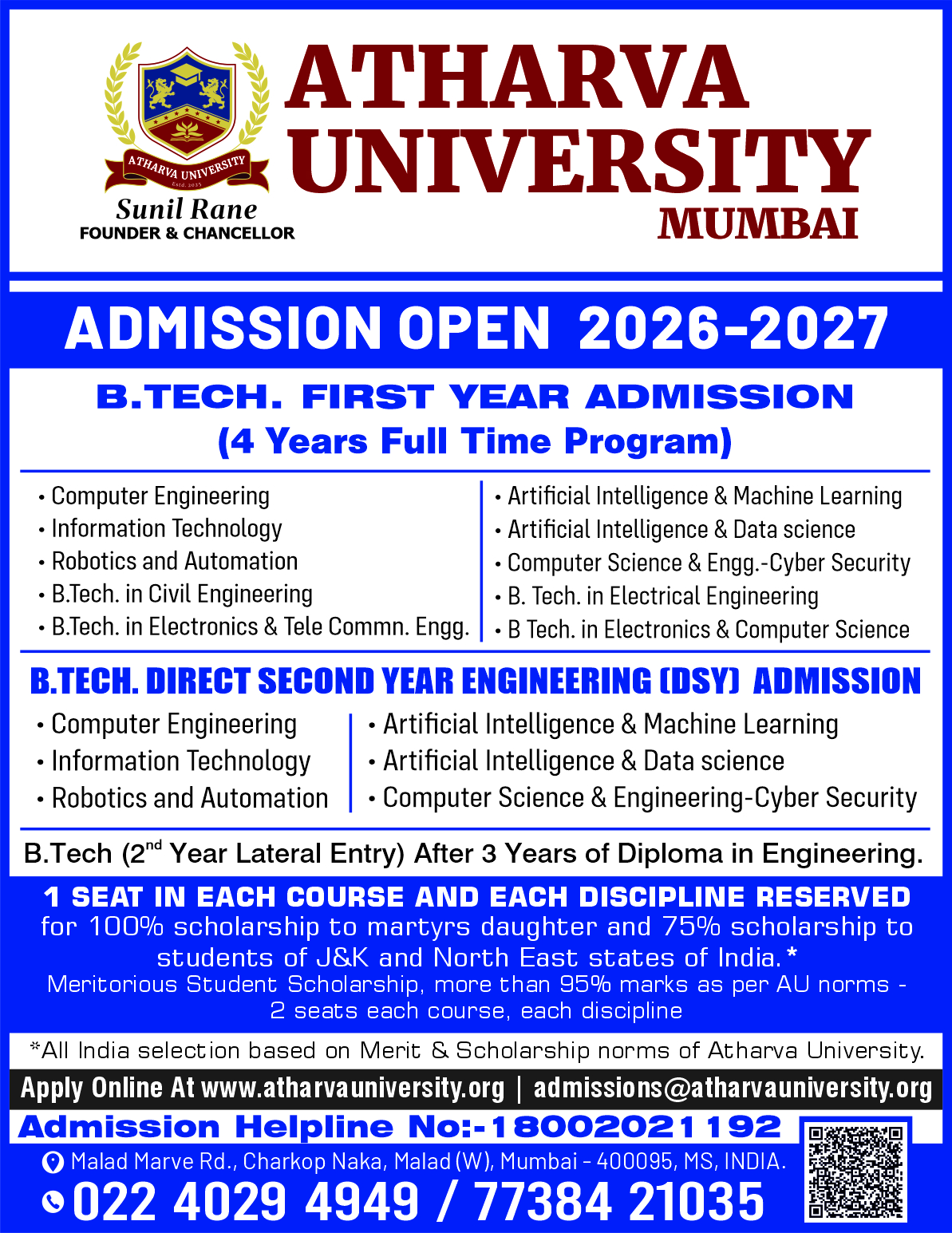 ATHARVA UNIVERSITY
Estd. 2023
Sunil Rane
FOUNDER & CHANCELLOR

ATHARVA UNIVERSITY
MUMBAI

ADMISSION OPEN 2026-2027

B.TECH. FIRST YEAR ADMISSION
(4 Years Full Time Program)

• Computer Engineering
• Information Technology
• Robotics and Automation
• B.Tech. in Civil Engineering
• B.Tech. in Electronics & Tele Commn. Engg.

• Artificial Intelligence & Machine Learning
• Artificial Intelligence & Data science
• Computer Science & Engg.-Cyber Security
• B. Tech. in Electrical Engineering
• B Tech. in Electronics & Computer Science

B.TECH. DIRECT SECOND YEAR ENGINEERING (DSY) ADMISSION

• Computer Engineering
• Information Technology
• Robotics and Automation

• Artificial Intelligence & Machine Learning
• Artificial Intelligence & Data science
• Computer Science & Engineering-Cyber Security

B.Tech (2$^{nd}$ Year Lateral Entry) After 3 Years of Diploma in Engineering.

1 SEAT IN EACH COURSE AND EACH DISCIPLINE RESERVED for 100% scholarship to martyrs daughter and 75% scholarship to students of J&K and North East states of India.*
Meritorious Student Scholarship, more than 95% marks as per AU norms - 2 seats each course, each discipline

*All India selection based on Merit & Scholarship norms of Atharva University.

Apply Online At www.atharvauniversity.org | admissions@atharvauniversity.org

Admission Helpline No:-18002021192

Malad Marve Rd., Charkop Naka, Malad (W), Mumbai - 400095, MS, INDIA.

022 4029 4949 / 77384 21035